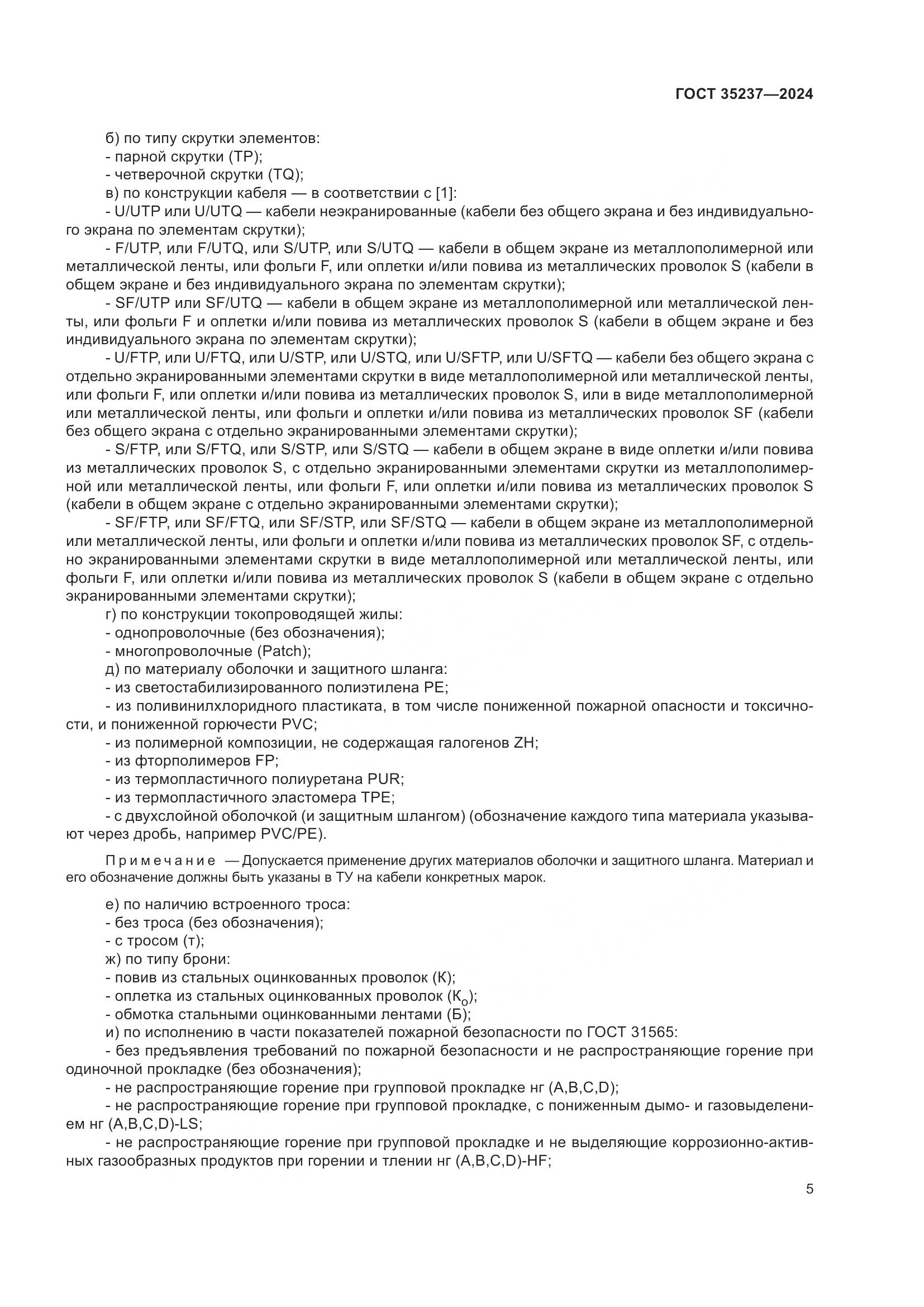 ГОСТ 35237—2024

б) по типу скрутки элементов:
- парной скрутки (TP);
- четверочной скрутки (TQ);
в) по конструкции кабеля — в соответствии с [1]:
- U/UTP или U/UTQ — кабели неэкранированные (кабели без общего экрана и без индивидуального экрана по элементам скрутки);
- F/UTP, или F/UTQ, или S/UTP, или S/UTQ — кабели в общем экране из металлополимерной или металлической ленты, или фольги F, или оплетки и/или повива из металлических проволок S (кабели в общем экране и без индивидуального экрана по элементам скрутки);
- SF/UTP или SF/UTQ — кабели в общем экране из металлополимерной или металлической ленты, или фольги F и оплетки и/или повива из металлических проволок S (кабели в общем экране и без индивидуального экрана по элементам скрутки);
- U/FTP, или U/FTQ, или U/STP, или U/STQ, или U/SFTP, или U/SFTQ — кабели без общего экрана с отдельно экранированными элементами скрутки в виде металлополимерной или металлической ленты, или фольги F, или оплетки и/или повива из металлических проволок S, или в виде металлополимерной или металлической ленты, или фольги и оплетки и/или повива из металлических проволок SF (кабели без общего экрана с отдельно экранированными элементами скрутки);
- S/FTP, или S/FTQ, или S/STP, или S/STQ — кабели в общем экране в виде оплетки и/или повива из металлических проволок S, с отдельно экранированными элементами скрутки из металлополимерной или металлической ленты, или фольги F, или оплетки и/или повива из металлических проволок S (кабели в общем экране с отдельно экранированными элементами скрутки);
- SF/FTP, или SF/FTQ, или SF/STP, или SF/STQ — кабели в общем экране из металлополимерной или металлической ленты, или фольги и оплетки и/или повива из металлических проволок SF, с отдельно экранированными элементами скрутки в виде металлополимерной или металлической ленты, или фольги F, или оплетки и/или повива из металлических проволок S (кабели в общем экране с отдельно экранированными элементами скрутки);
г) по конструкции токопроводящей жилы:
- однопроволочные (без обозначения);
- многопроволочные (Patch);
д) по материалу оболочки и защитного шланга:
- из светостабилизированного полиэтилена PE;
- из поливинилхлоридного пластиката, в том числе пониженной пожарной опасности и токсичности, и пониженной горючести PVC;
- из полимерной композиции, не содержащая галогенов ZH;
- из фторполимеров FP;
- из термопластичного полиуретана PUR;
- из термопластичного эластомера TPE;
- с двухслойной оболочкой (и защитным шлангом) (обозначение каждого типа материала указывают через дробь, например PVC/PE).

Примечание — Допускается применение других материалов оболочки и защитного шланга. Материал и его обозначение должны быть указаны в ТУ на кабели конкретных марок.

е) по наличию встроенного троса:
- без троса (без обозначения);
- с тросом (т);
ж) по типу брони:
- повив из стальных оцинкованных проволок (К);
- оплетка из стальных оцинкованных проволок ($К_о$);
- обмотка стальными оцинкованными лентами (Б);
и) по исполнению в части показателей пожарной безопасности по ГОСТ 31565:
- без предъявления требований по пожарной безопасности и не распространяющие горение при одиночной прокладке (без обозначения);
- не распространяющие горение при групповой прокладке нг (A,B,C,D);
- не распространяющие горение при групповой прокладке, с пониженным дымо- и газовыделением нг (A,B,C,D)-LS;
- не распространяющие горение при групповой прокладке и не выделяющие коррозионно-активных газообразных продуктов при горении и тлении нг (A,B,C,D)-HF;

5